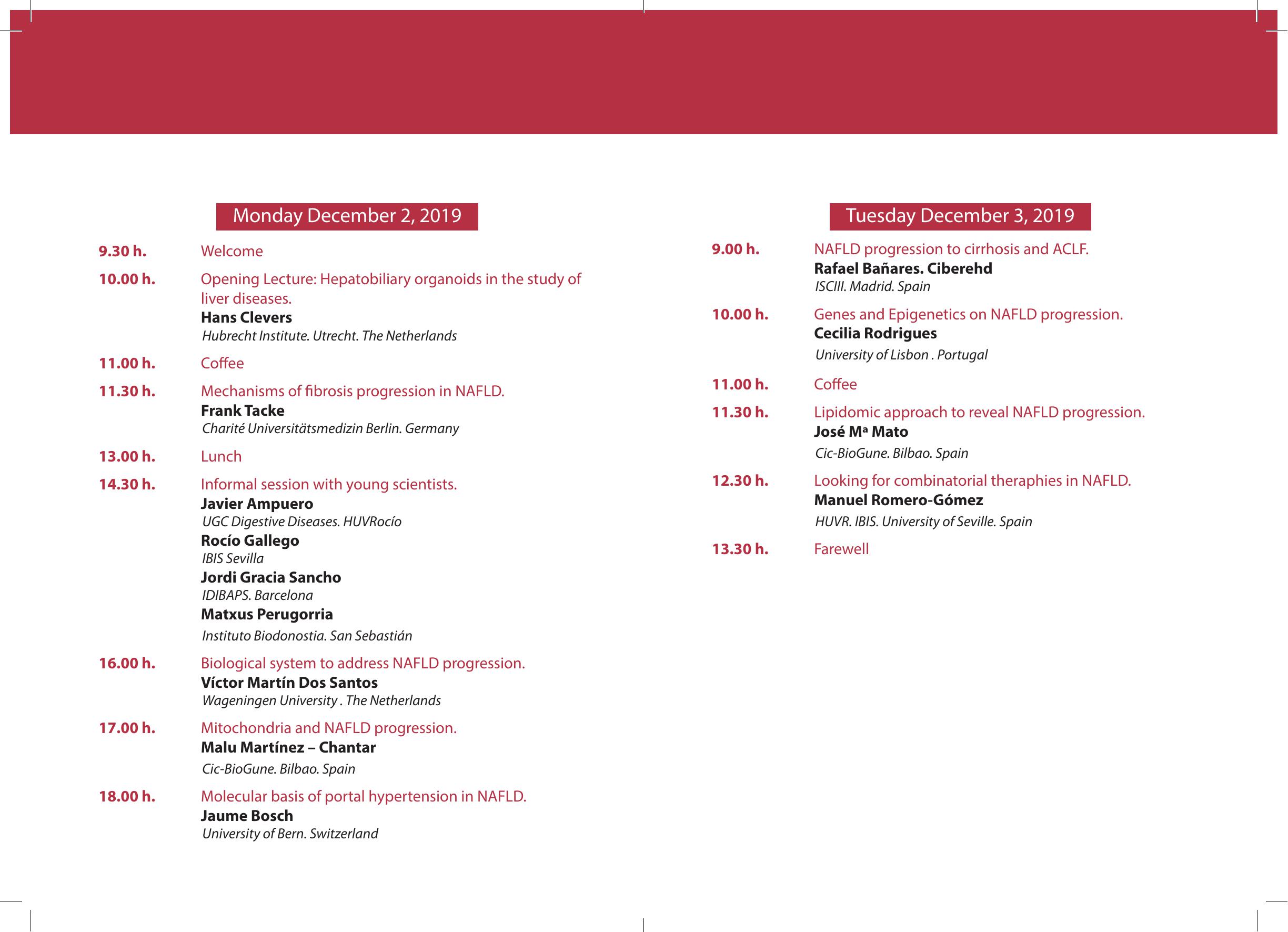 Monday December 2, 2019

9.30 h. Welcome

10.00 h. Opening Lecture: Hepatobiliary organoids in the study of liver diseases.
Hans Clevers
Hubrecht Institute. Utrecht. The Netherlands

11.00 h. Coffee

11.30 h. Mechanisms of fibrosis progression in NAFLD.
Frank Tacke
Charité Universitätsmedizin Berlin. Germany

13.00 h. Lunch

14.30 h. Informal session with young scientists.
Javier Ampuero
UGC Digestive Diseases. HUVRocío
Rocío Gallego
IBIS Sevilla
Jordi Gracia Sancho
IDIBAPS. Barcelona
Matxus Perugorria
Instituto Biodonostia. San Sebastián

16.00 h. Biological system to address NAFLD progression.
Víctor Martín Dos Santos
Wageningen University . The Netherlands

17.00 h. Mitochondria and NAFLD progression.
Malu Martínez – Chantar
Cic-BioGune. Bilbao. Spain

18.00 h. Molecular basis of portal hypertension in NAFLD.
Jaume Bosch
University of Bern. Switzerland

Tuesday December 3, 2019

9.00 h. NAFLD progression to cirrhosis and ACLF.
Rafael Bañares. Ciberehd
ISCIII. Madrid. Spain

10.00 h. Genes and Epigenetics on NAFLD progression.
Cecilia Rodrigues
University of Lisbon . Portugal

11.00 h. Coffee

11.30 h. Lipidomic approach to reveal NAFLD progression.
José Mª Mato
Cic-BioGune. Bilbao. Spain

12.30 h. Looking for combinatorial theraphies in NAFLD.
Manuel Romero-Gómez
HUVR. IBIS. University of Seville. Spain

13.30 h. Farewell